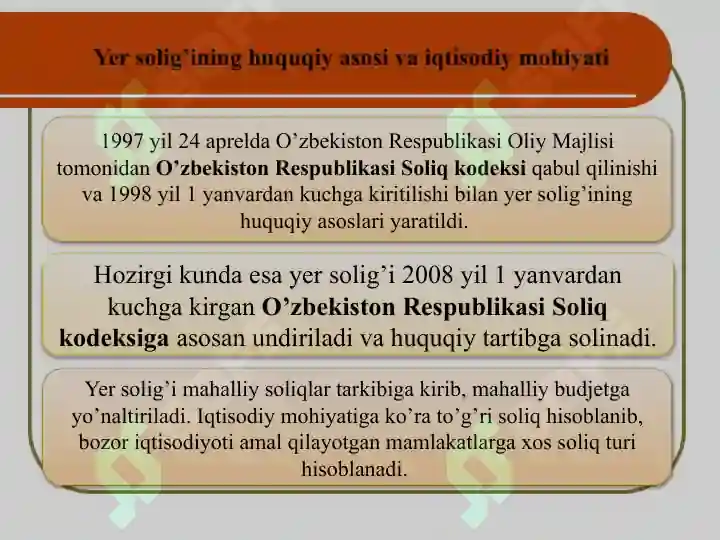 Yer solig'ining huquqiy asosi va iqtisodiy mohiyati

1997 yil 24 aprelda O'zbekiston Respublikasi Oliy Majlisi tomonidan O'zbekiston Respublikasi Soliq kodeksi qabul qilinishi va 1998 yil 1 yanvardan kuchga kiritilishi bilan yer solig'ining huquqiy asoslari yaratildi.

Hozirgi kunda esa yer solig'i 2008 yil 1 yanvardan kuchga kirgan O'zbekiston Respublikasi Soliq kodeksiga asosan undiriladi va huquqiy tartibga solinadi.

Yer solig'i mahalliy soliqlar tarkibiga kirib, mahalliy budjetga yo'naltiriladi. Iqtisodiy mohiyatiga ko'ra to'g'ri soliq hisoblanib, bozor iqtisodiyoti amal qilayotgan mamlakatlarga xos soliq turi hisoblanadi.